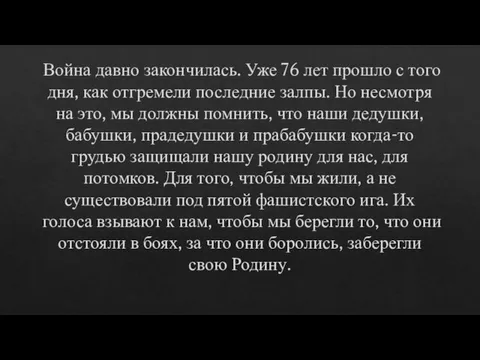 Война давно закончилась. Уже 76 лет прошло с того дня, как отгремели последние залпы. Но несмотря на это, мы должны помнить, что наши дедушки, бабушки, прадедушки и прабабушки когда-то грудью защищали нашу родину для нас, для потомков. Для того, чтобы мы жили, а не существовали под пятой фашистского ига. Их голоса взывают к нам, чтобы мы берегли то, что они отстояли в боях, за что они боролись, заберегли свою Родину.